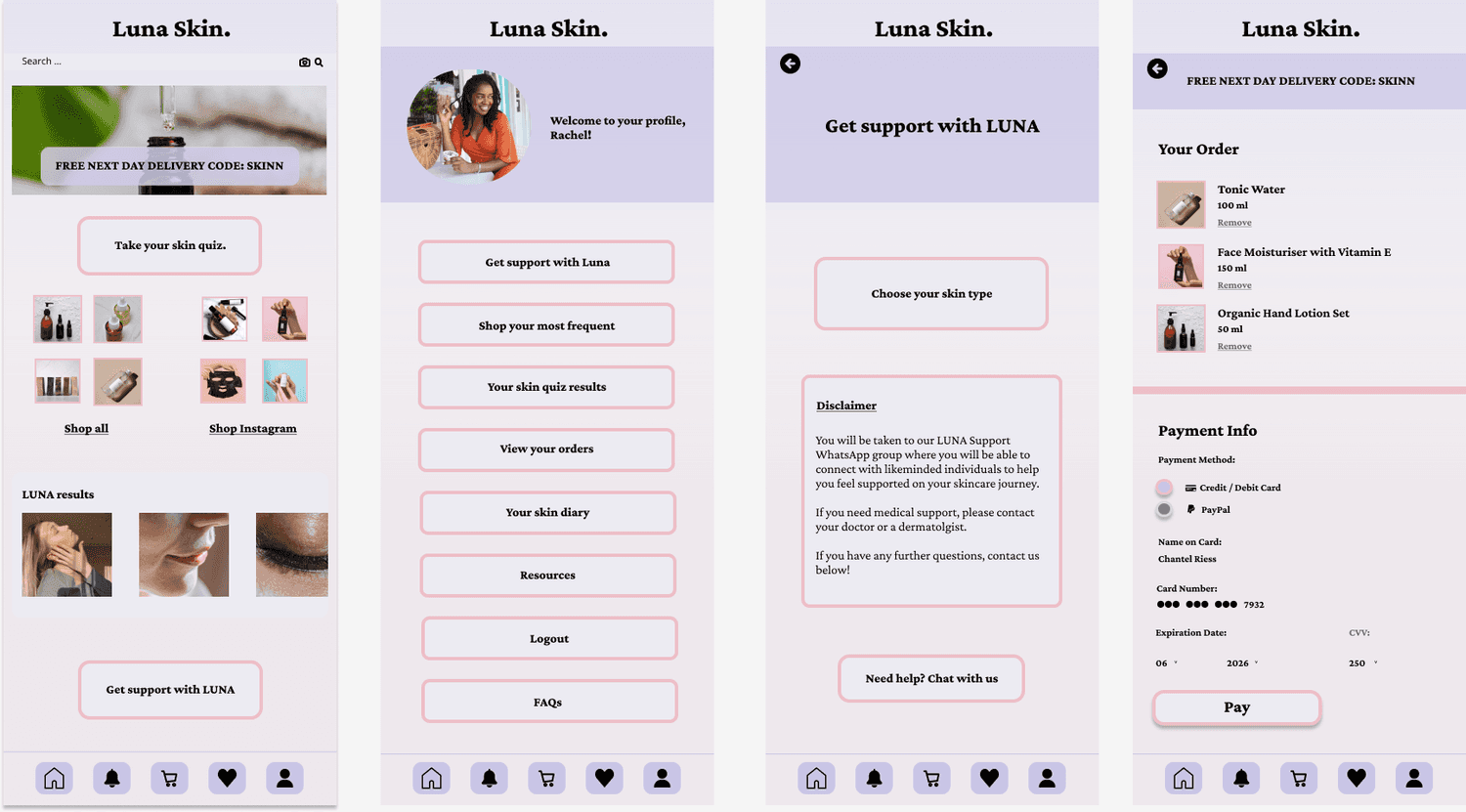 Luna Skin.

Search ...

FREE NEXT DAY DELIVERY CODE: SKINN

Take your skin quiz.

Shop all

Shop Instagram

LUNA results

Get support with LUNA

Luna Skin.

Welcome to your profile, Rachel!

Get support with Luna

Shop your most frequent

Your skin quiz results

View your orders

Your skin diary

Resources

Logout

FAQs

Luna Skin.

Get support with LUNA

Choose your skin type

Disclaimer

You will be taken to our LUNA Support WhatsApp group where you will be able to connect with likeminded individuals to help you feel supported on your skincare journey.

If you need medical support, please contact your doctor or a dermatolgist.

If you have any further questions, contact us below!

Need help? Chat with us

Luna Skin.

FREE NEXT DAY DELIVERY CODE: SKINN

Your Order

Tonic Water
100 ml
Remove

Face Moisturiser with Vitamin E
150 ml
Remove

Organic Hand Lotion Set
50 ml
Remove

Payment Info

Payment Method:

Credit / Debit Card

PayPal

Name on Card:
Chantel Riess

Card Number:
●●● ●●● ●●● 7932

Expiration Date:

CVV:

06

2026

250

Pay